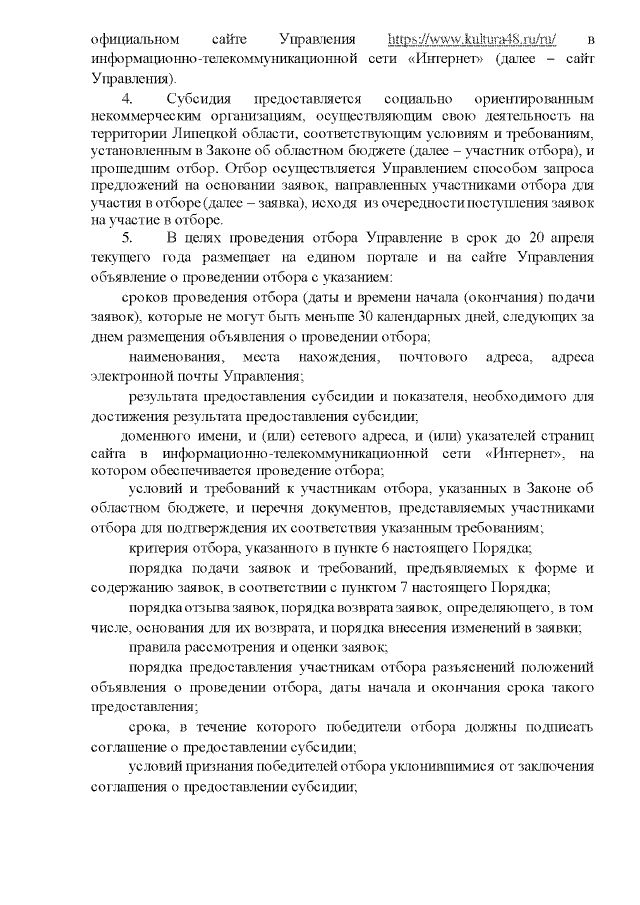 официальном сайте Управления https://www.kultura48.ru/ru/ в информационно-телекоммуникационной сети «Интернет» (далее – сайт Управления).

4. Субсидия предоставляется социально ориентированным некоммерческим организациям, осуществляющим свою деятельность на территории Липецкой области, соответствующим условиям и требованиям, установленным в Законе об областном бюджете (далее – участник отбора), и прошедшим отбор. Отбор осуществляется Управлением способом запроса предложений на основании заявок, направленных участниками отбора для участия в отборе (далее – заявка), исходя из очередности поступления заявок на участие в отборе.

5. В целях проведения отбора Управление в срок до 20 апреля текущего года размещает на едином портале и на сайте Управления объявление о проведении отбора с указанием:

сроков проведения отбора (даты и времени начала (окончания) подачи заявок), которые не могут быть меньше 30 календарных дней, следующих за днем размещения объявления о проведении отбора;

наименования, места нахождения, почтового адреса, адреса электронной почты Управления;

результата предоставления субсидии и показателя, необходимого для достижения результата предоставления субсидии;

доменного имени, и (или) сетевого адреса, и (или) указателей страниц сайта в информационно-телекоммуникационной сети «Интернет», на котором обеспечивается проведение отбора;

условий и требований к участникам отбора, указанных в Законе об областном бюджете, и перечня документов, представляемых участниками отбора для подтверждения их соответствия указанным требованиям;

критерия отбора, указанного в пункте 6 настоящего Порядка;

порядка подачи заявок и требований, предъявляемых к форме и содержанию заявок, в соответствии с пунктом 7 настоящего Порядка;

порядка отзыва заявок, порядка возврата заявок, определяющего, в том числе, основания для их возврата, и порядка внесения изменений в заявки;

правила рассмотрения и оценки заявок;

порядка предоставления участникам отбора разъяснений положений объявления о проведении отбора, даты начала и окончания срока такого предоставления;

срока, в течение которого победители отбора должны подписать соглашение о предоставлении субсидии;

условий признания победителей отбора уклонившимися от заключения соглашения о предоставлении субсидии;